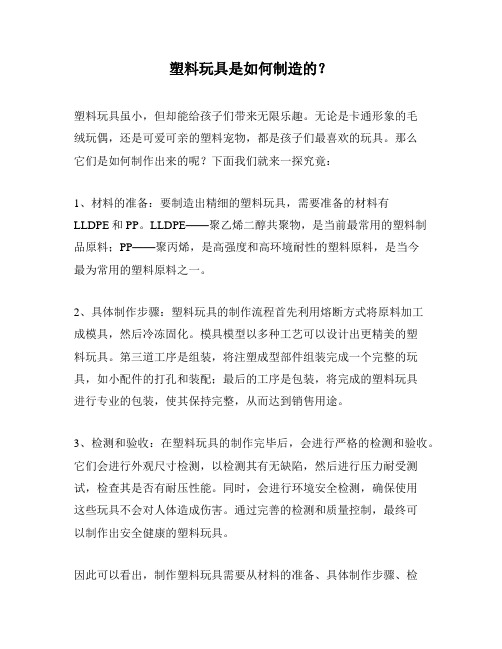 塑料玩具是如何制造的？

塑料玩具虽小，但却能给孩子们带来无限乐趣。无论是卡通形象的毛绒玩偶，还是可爱可亲的塑料宠物，都是孩子们最喜欢的玩具。那么它们是如何制作出来的呢？下面我们就来一探究竟：

1、材料的准备：要制造出精细的塑料玩具，需要准备的材料有 LLDPE 和 PP。LLDPE——聚乙烯二醇共聚物，是当前最常用的塑料制品原料；PP——聚丙烯，是高强度和高环境耐性的塑料原料，是当今最为常用的塑料原料之一。

2、具体制作步骤：塑料玩具的制作流程首先利用熔断方式将原料加工成模具，然后冷冻固化。模具模型以多种工艺可以设计出更精美的塑料玩具。第三道工序是组装，将注塑成型部件组装完成一个完整的玩具，如小配件的打孔和装配；最后的工序是包装，将完成的塑料玩具进行专业的包装，使其保持完整，从而达到销售用途。

3、检测和验收：在塑料玩具的制作完毕后，会进行严格的检测和验收。它们会进行外观尺寸检测，以检测其有无缺陷，然后进行压力耐受测试，检查其是否有耐压性能。同时，会进行环境安全检测，确保使用这些玩具不会对人体造成伤害。通过完善的检测和质量控制，最终可以制作出安全健康的塑料玩具。

因此可以看出，制作塑料玩具需要从材料的准备、具体制作步骤、检